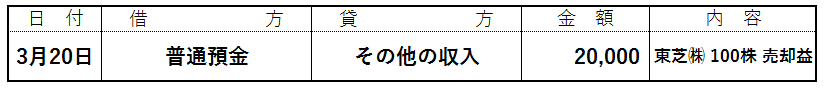 | 日　付 | 借　　　　方 | 貸　　　　方 | 金　額 | 内　容 |
|---|---|---|---|---|
| 3月20日 | 普通預金 | その他の収入 | 20,000 | 東芝㈱ 100株 売却益 |